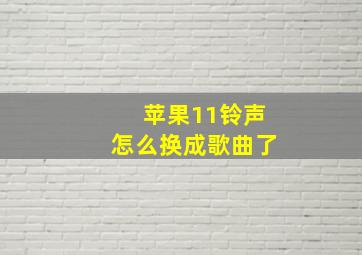 苹果11铃声
怎么换成歌曲了